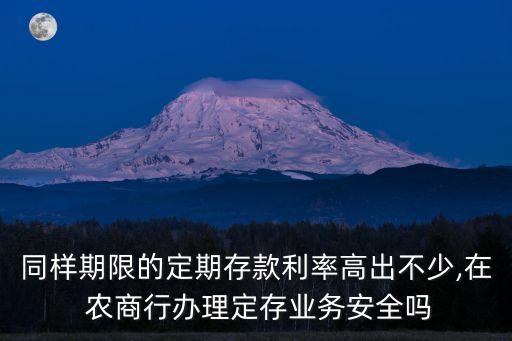 同样期限的定期存款利率高出不少,在农商行办理定存业务安全吗